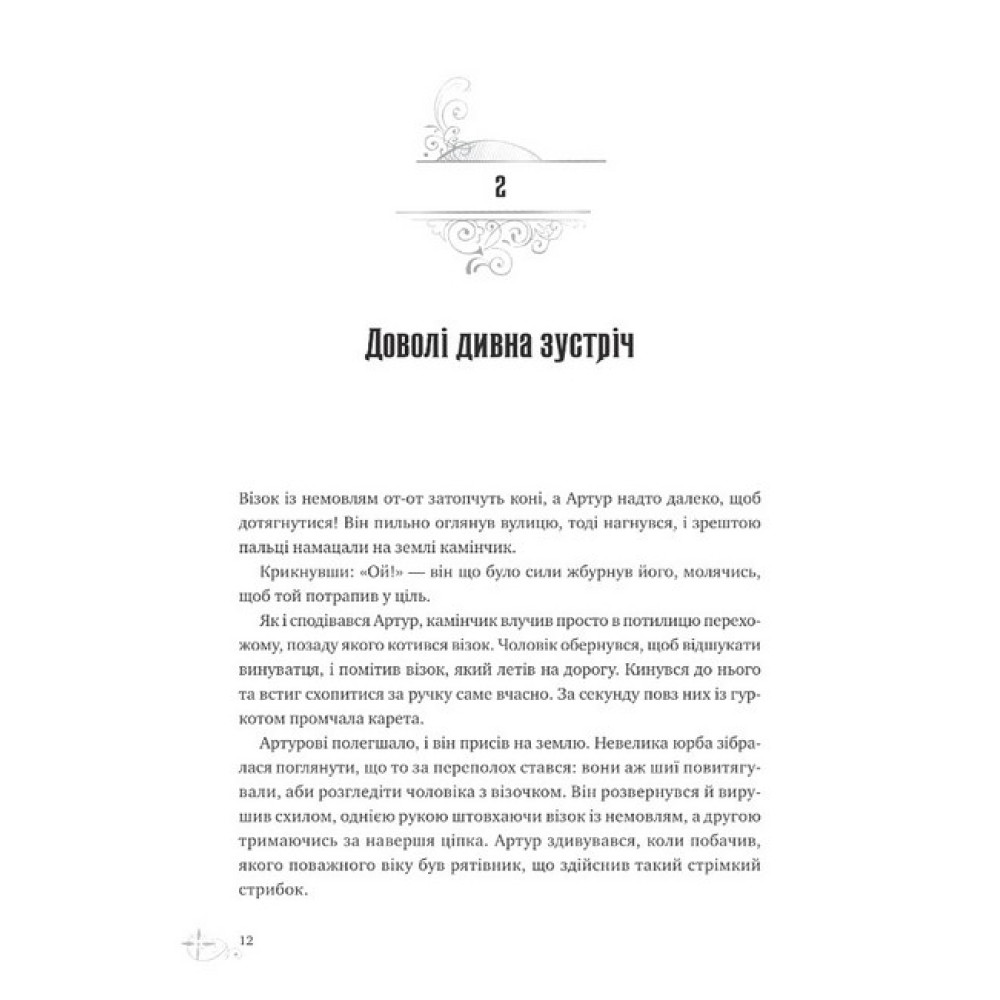 2

Доволі дивна зустріч

Візок із немовлям от-от затопчуть коні, а Артур надто далеко, щоб дотягнутися! Він пильно оглянув вулицю, тоді нагнувся, і зрештою пальці намацали на землі камінчик.

Крикнувши: «Ой!» — він що було сили жбурнув його, молячись, щоб той потрапив у ціль.

Як і сподівався Артур, камінчик влучив просто в потилицю перехожому, позаду якого котився візок. Чоловік обернувся, щоб відшукати винуватця, і помітив візок, який летів на дорогу. Кинувся до нього та встиг схопитися за ручку саме вчасно. За секунду повз них із гуркотом промчала карета.

Артурові полегшало, і він присів на землю. Невелика юрба зібралася поглянути, що то за переполох стався: вони аж шиї повитягували, аби розгледіти чоловіка з візочком. Він розвернувся й вирушив схилом, однією рукою штовхаючи візок із немовлям, а другою тримаючись за навершя ціпка. Артур здивувався, коли побачив, якого поважного віку був рятівник, що здійснив такий стрімкий стрибок.

12